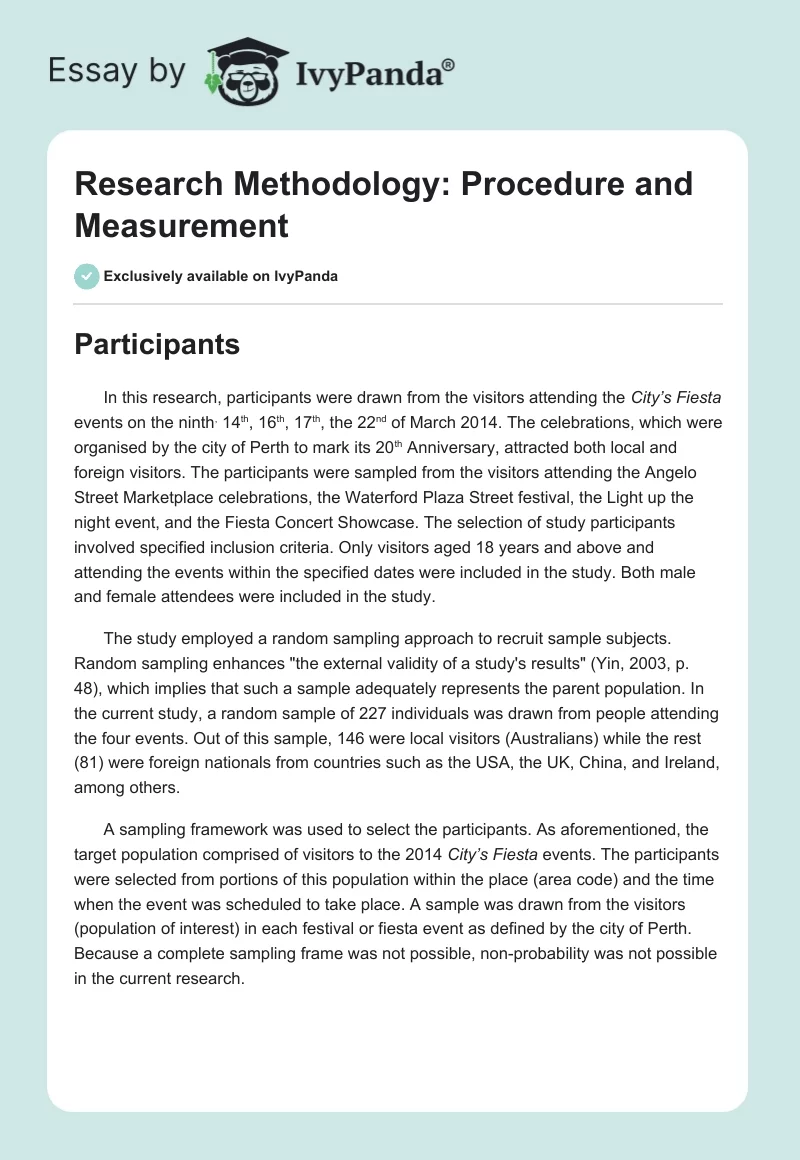 Essay by IvyPanda®

Research Methodology: Procedure and Measurement

Exclusively available on IvyPanda

Participants

In this research, participants were drawn from the visitors attending the City's Fiesta events on the ninth, 14th, 16th, 17th, the 22nd of March 2014. The celebrations, which were organised by the city of Perth to mark its 20th Anniversary, attracted both local and foreign visitors. The participants were sampled from the visitors attending the Angelo Street Marketplace celebrations, the Waterford Plaza Street festival, the Light up the night event, and the Fiesta Concert Showcase. The selection of study participants involved specified inclusion criteria. Only visitors aged 18 years and above and attending the events within the specified dates were included in the study. Both male and female attendees were included in the study.

The study employed a random sampling approach to recruit sample subjects. Random sampling enhances "the external validity of a study's results" (Yin, 2003, p. 48), which implies that such a sample adequately represents the parent population. In the current study, a random sample of 227 individuals was drawn from people attending the four events. Out of this sample, 146 were local visitors (Australians) while the rest (81) were foreign nationals from countries such as the USA, the UK, China, and Ireland, among others.

A sampling framework was used to select the participants. As aforementioned, the target population comprised of visitors to the 2014 City's Fiesta events. The participants were selected from portions of this population within the place (area code) and the time when the event was scheduled to take place. A sample was drawn from the visitors (population of interest) in each festival or fiesta event as defined by the city of Perth. Because a complete sampling frame was not possible, non-probability was not possible in the current research.